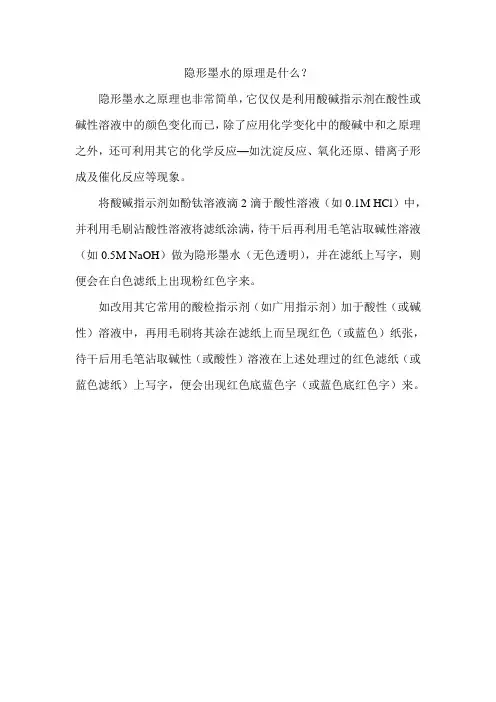 隐形墨水的原理是什么？

隐形墨水之原理也非常简单，它仅仅是利用酸碱指示剂在酸性或碱性溶液中的颜色变化而已，除了应用化学变化中的酸碱中和之原理之外，还可利用其它的化学反应—如沈淀反应、氧化还原、错离子形成及催化反应等现象。

将酸碱指示剂如酚钛溶液滴 2 滴于酸性溶液（如 0.1M HCl）中，并利用毛刷沾酸性溶液将滤纸涂满，待干后再利用毛笔沾取碱性溶液（如 0.5M NaOH）做为隐形墨水（无色透明），并在滤纸上写字，则便会在白色滤纸上出现粉红色字来。

如改用其它常用的酸检指示剂（如广用指示剂）加于酸性（或碱性）溶液中，再用毛刷将其涂在滤纸上而呈现红色（或蓝色）纸张，待干后用毛笔沾取碱性（或酸性）溶液在上述处理过的红色滤纸（或蓝色滤纸）上写字，便会出现红色底蓝色字（或蓝色底红色字）来。